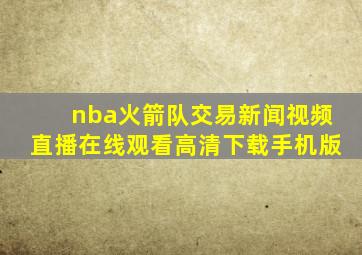 nba火箭队交易新闻视频直播在线观看高清下载手机版